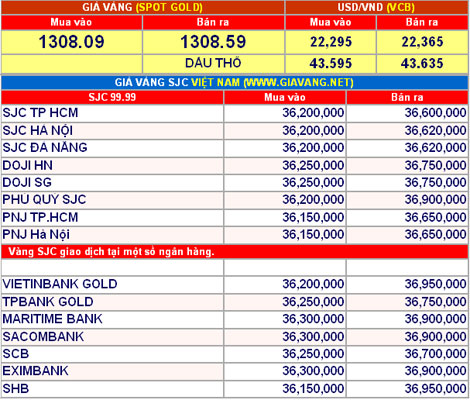 | GIÁ VÀNG (SPOT GOLD) | | USD/VND (VCB) | |
|---|---|---|---|
| Mua vào | Bán ra | Mua vào | Bán ra |
| 1308.09 | 1308.59 | 22,295 | 22,365 |
| | DẦU THÔ | 43.595 | 43.635 |

GIÁ VÀNG SJC VIỆT NAM (WWW.GIAVANG.NET)

| SJC 99.99 | Mua vào | Bán ra |
|---|---|---|
| SJC TP HCM | 36,200,000 | 36,600,000 |
| SJC HÀ NỘI | 36,200,000 | 36,620,000 |
| SJC ĐÀ NẴNG | 36,200,000 | 36,620,000 |
| DOJI HN | 36,250,000 | 36,750,000 |
| DOJI SG | 36,250,000 | 36,750,000 |
| PHÚ QUÝ SJC | 36,200,000 | 36,900,000 |
| PNJ TP.HCM | 36,150,000 | 36,650,000 |
| PNJ Hà Nội | 36,150,000 | 36,650,000 |

Vàng SJC giao dịch tại một số ngân hàng.

| | | |
|---|---|---|
| VIETINBANK GOLD | 36,200,000 | 36,950,000 |
| TPBANK GOLD | 36,250,000 | 36,750,000 |
| MARITIME BANK | 36,300,000 | 36,900,000 |
| SACOMBANK | 36,300,000 | 36,900,000 |
| SCB | 36,250,000 | 36,700,000 |
| EXIMBANK | 36,300,000 | 36,900,000 |
| SHB | 36,150,000 | 36,950,000 |